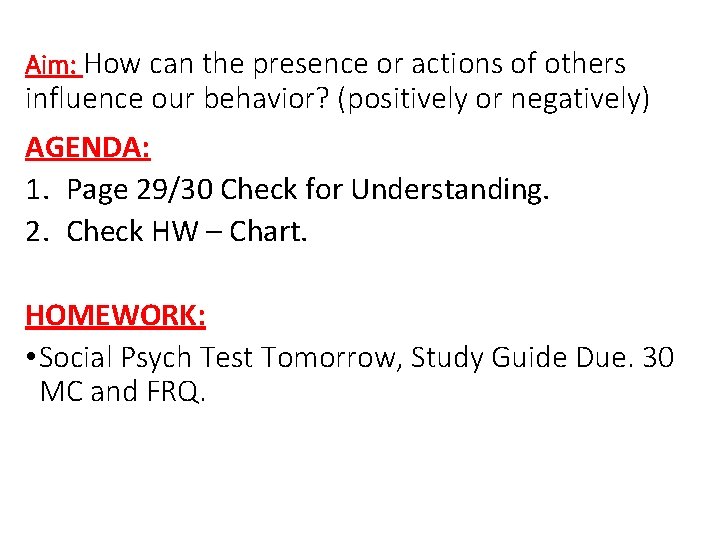 Aim: How can the presence or actions of others influence our behavior? (positively or negatively)

AGENDA:
1. Page 29/30 Check for Understanding.
2. Check HW – Chart.

HOMEWORK:
• Social Psych Test Tomorrow, Study Guide Due. 30 MC and FRQ.